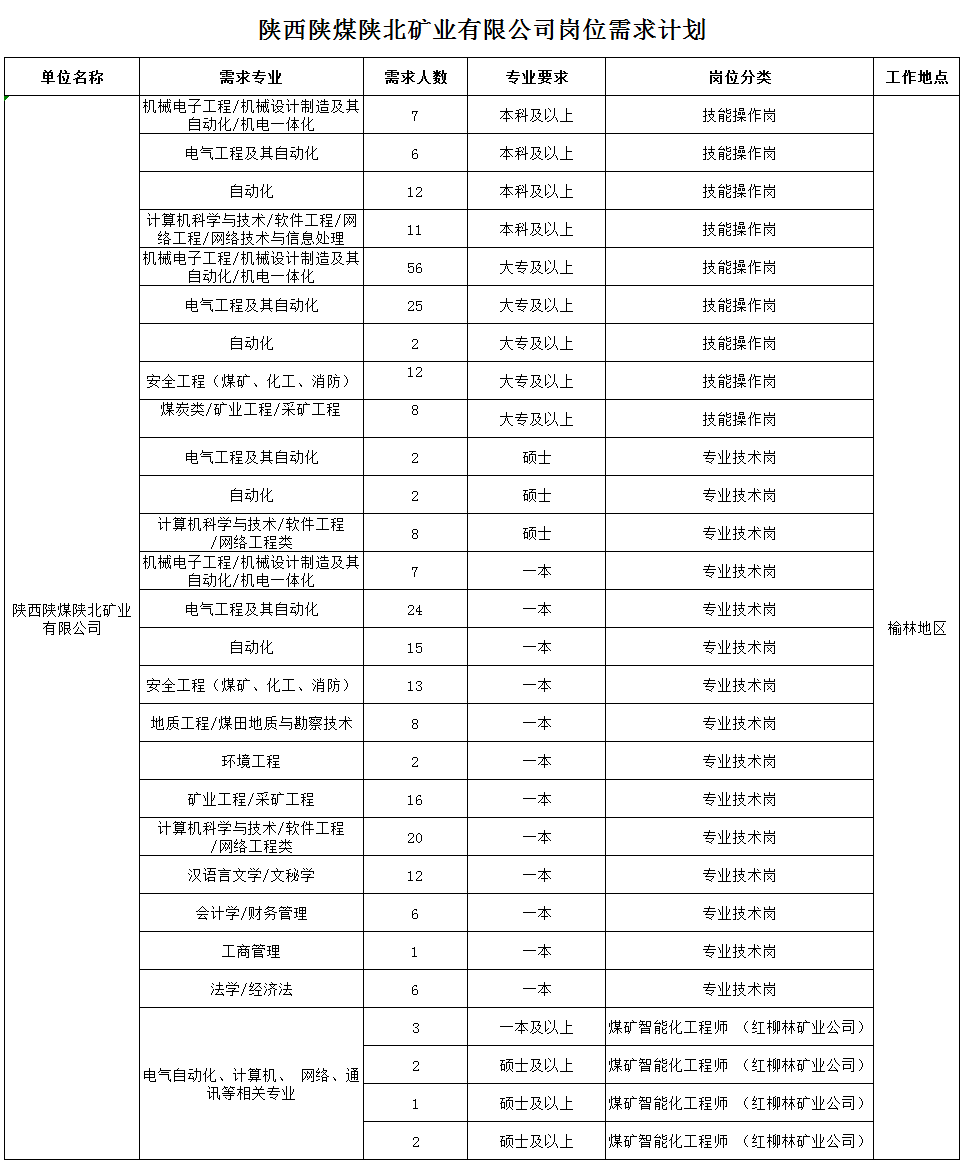 陕西陕煤陕北矿业有限公司岗位需求计划

| 单位名称 | 需求专业 | 需求人数 | 专业要求 | 岗位分类 | 工作地点 |
|---|---|---|---|---|---|
| 陕西陕煤陕北矿业有限公司 | 机械电子工程/机械设计制造及其自动化/机电一体化 | 7 | 本科及以上 | 技能操作岗 | 榆林地区 |
| | 电气工程及其自动化 | 6 | 本科及以上 | 技能操作岗 | |
| | 自动化 | 12 | 本科及以上 | 技能操作岗 | |
| | 计算机科学与技术/软件工程/网络工程/网络技术与信息处理 | 11 | 本科及以上 | 技能操作岗 | |
| | 机械电子工程/机械设计制造及其自动化/机电一体化 | 56 | 大专及以上 | 技能操作岗 | |
| | 电气工程及其自动化 | 25 | 大专及以上 | 技能操作岗 | |
| | 自动化 | 2 | 大专及以上 | 技能操作岗 | |
| | 安全工程（煤矿、化工、消防） | 12 | 大专及以上 | 技能操作岗 | |
| | 煤炭类/矿业工程/采矿工程 | 8 | 大专及以上 | 技能操作岗 | |
| | 电气工程及其自动化 | 2 | 硕士 | 专业技术岗 | |
| | 自动化 | 2 | 硕士 | 专业技术岗 | |
| | 计算机科学与技术/软件工程/网络工程类 | 8 | 硕士 | 专业技术岗 | |
| | 机械电子工程/机械设计制造及其自动化/机电一体化 | 7 | 一本 | 专业技术岗 | |
| | 电气工程及其自动化 | 24 | 一本 | 专业技术岗 | |
| | 自动化 | 15 | 一本 | 专业技术岗 | |
| | 安全工程（煤矿、化工、消防） | 13 | 一本 | 专业技术岗 | |
| | 地质工程/煤田地质与勘察技术 | 8 | 一本 | 专业技术岗 | |
| | 环境工程 | 2 | 一本 | 专业技术岗 | |
| | 矿业工程/采矿工程 | 16 | 一本 | 专业技术岗 | |
| | 计算机科学与技术/软件工程/网络工程类 | 20 | 一本 | 专业技术岗 | |
| | 汉语言文学/文秘学 | 12 | 一本 | 专业技术岗 | |
| | 会计学/财务管理 | 6 | 一本 | 专业技术岗 | |
| | 工商管理 | 1 | 一本 | 专业技术岗 | |
| | 法学/经济法 | 6 | 一本 | 专业技术岗 | |
| | 电气自动化、计算机、 网络、通讯等相关专业 | 3 | 一本及以上 | 煤矿智能化工程师 （红柳林矿业公司） | |
| | | 2 | 硕士及以上 | 煤矿智能化工程师 （红柳林矿业公司） | |
| | | 1 | 硕士及以上 | 煤矿智能化工程师 （红柳林矿业公司） | |
| | | 2 | 硕士及以上 | 煤矿智能化工程师 （红柳林矿业公司） | |